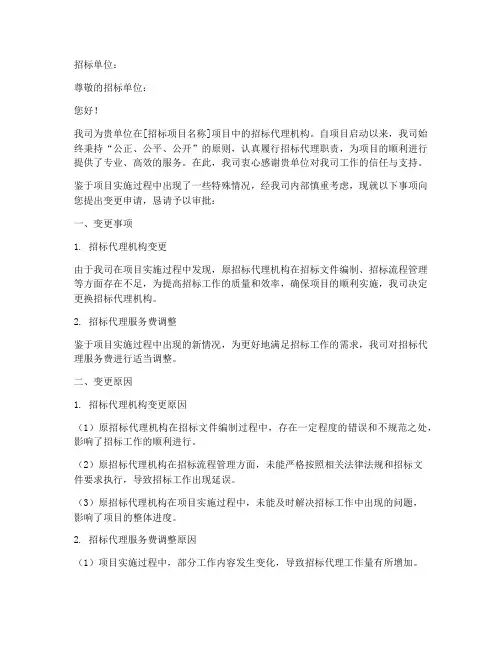 招标单位：

尊敬的招标单位：

您好！

我司为贵单位在[招标项目名称]项目中的招标代理机构。自项目启动以来，我司始终秉持“公正、公平、公开”的原则，认真履行招标代理职责，为项目的顺利进行提供了专业、高效的服务。在此，我司衷心感谢贵单位对我司工作的信任与支持。

鉴于项目实施过程中出现了一些特殊情况，经我司内部慎重考虑，现就以下事项向您提出变更申请，恳请予以审批：

一、变更事项

1. 招标代理机构变更

由于我司在项目实施过程中发现，原招标代理机构在招标文件编制、招标流程管理等方面存在不足，为提高招标工作的质量和效率，确保项目的顺利实施，我司决定更换招标代理机构。

2. 招标代理服务费调整

鉴于项目实施过程中出现的新情况，为更好地满足招标工作的需求，我司对招标代理服务费进行适当调整。

二、变更原因

1. 招标代理机构变更原因

（1）原招标代理机构在招标文件编制过程中，存在一定程度的错误和不规范之处，影响了招标工作的顺利进行。

（2）原招标代理机构在招标流程管理方面，未能严格按照相关法律法规和招标文件要求执行，导致招标工作出现延误。

（3）原招标代理机构在项目实施过程中，未能及时解决招标工作中出现的问题，影响了项目的整体进度。

2. 招标代理服务费调整原因

（1）项目实施过程中，部分工作内容发生变化，导致招标代理工作量有所增加。